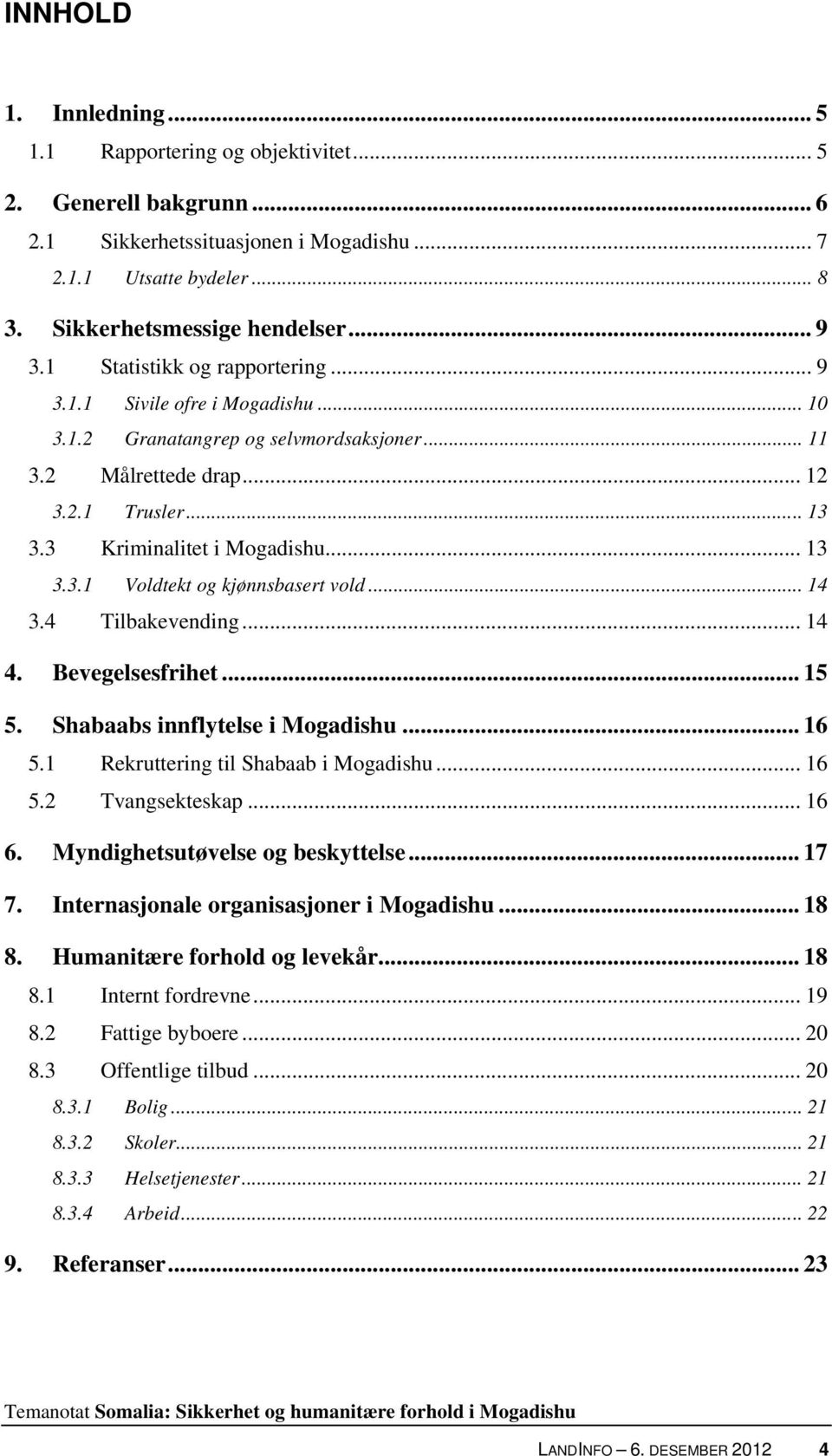 INNHOLD

1. Innledning ... 5
1.1 Rapportering og objektivitet ... 5
2. Generell bakgrunn ... 6
2.1 Sikkerhetssituasjonen i Mogadishu ... 7
2.1.1 Utsatte bydeler ... 8
3. Sikkerhetsmessige hendelser ... 9
3.1 Statistikk og rapportering ... 9
3.1.1 Sivile ofre i Mogadishu ... 10
3.1.2 Granatangrep og selvmordsaksjoner ... 11
3.2 Målrettede drap ... 12
3.2.1 Trusler ... 13
3.3 Kriminalitet i Mogadishu ... 13
3.3.1 Voldtekt og kjønnsbasert vold ... 14
3.4 Tilbakevending ... 14
4. Bevegelsesfrihet ... 15
5. Shabaabs innflytelse i Mogadishu ... 16
5.1 Rekruttering til Shabaab i Mogadishu ... 16
5.2 Tvangsekteskap ... 16
6. Myndighetsutøvelse og beskyttelse ... 17
7. Internasjonale organisasjoner i Mogadishu ... 18
8. Humanitære forhold og levekår ... 18
8.1 Internt fordrevne ... 19
8.2 Fattige byboere ... 20
8.3 Offentlige tilbud ... 20
8.3.1 Bolig ... 21
8.3.2 Skoler ... 21
8.3.3 Helsetjenester ... 21
8.3.4 Arbeid ... 22
9. Referanser ... 23

Temanotat Somalia: Sikkerhet og humanitære forhold i Mogadishu

LANDINFO – 6. DESEMBER 2012 4